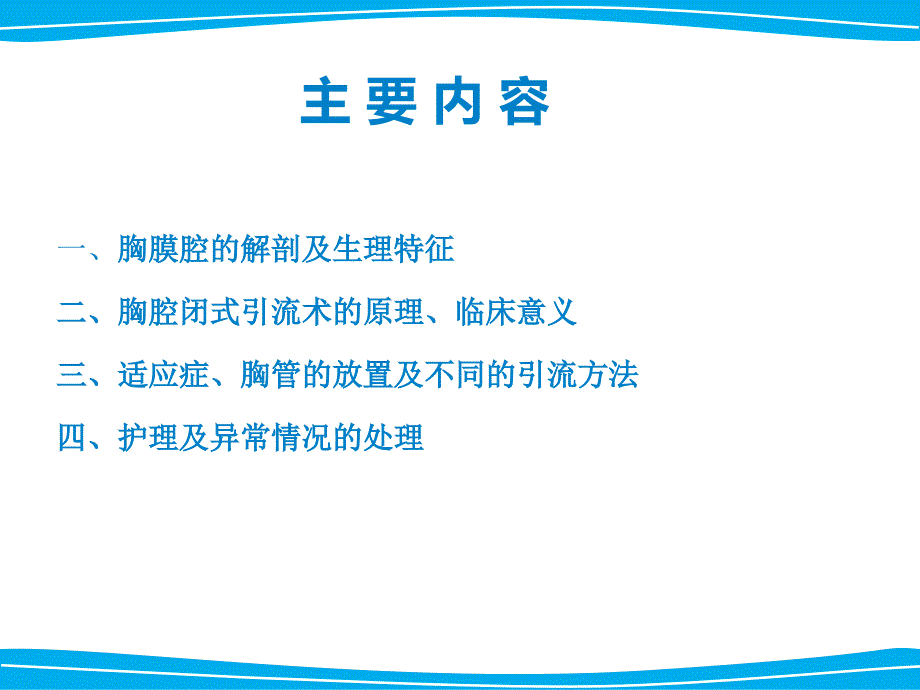 主要内容

一、胸膜腔的解剖及生理特征

二、胸腔闭式引流术的原理、临床意义

三、适应症、胸管的放置及不同的引流方法

四、护理及异常情况的处理